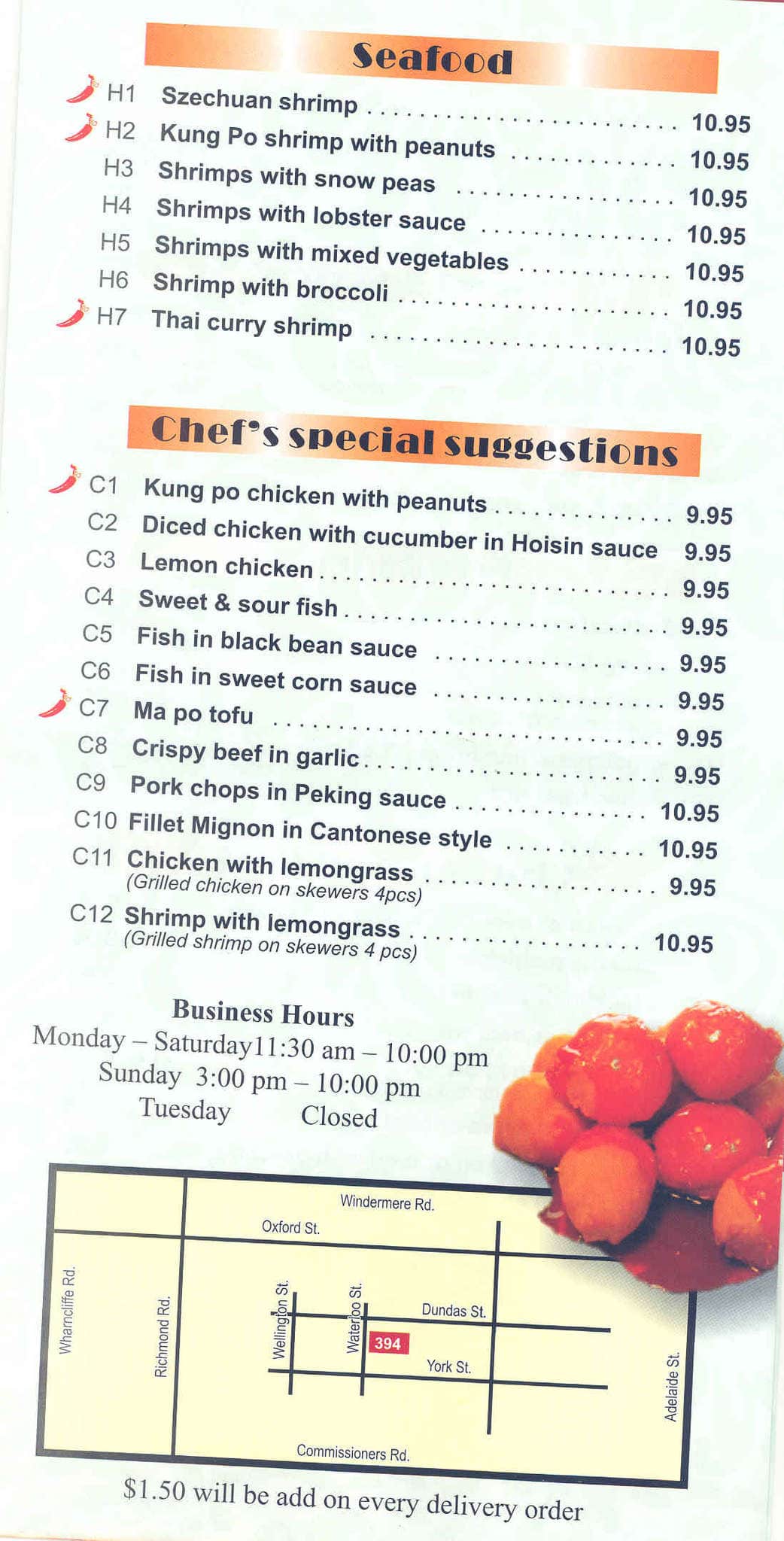 Seafood

H1 Szechuan shrimp 10.95
H2 Kung Po shrimp with peanuts 10.95
H3 Shrimps with snow peas 10.95
H4 Shrimps with lobster sauce 10.95
H5 Shrimps with mixed vegetables 10.95
H6 Shrimp with broccoli 10.95
H7 Thai curry shrimp 10.95

Chef's special suggestions

C1 Kung po chicken with peanuts 9.95
C2 Diced chicken with cucumber in Hoisin sauce 9.95
C3 Lemon chicken 9.95
C4 Sweet & sour fish 9.95
C5 Fish in black bean sauce 9.95
C6 Fish in sweet corn sauce 9.95
C7 Ma po tofu 9.95
C8 Crispy beef in garlic 9.95
C9 Pork chops in Peking sauce 10.95
C10 Fillet Mignon in Cantonese style 10.95
C11 Chicken with lemongrass 9.95
(Grilled chicken on skewers 4pcs)
C12 Shrimp with lemongrass 10.95
(Grilled shrimp on skewers 4 pcs)

Business Hours
Monday – Saturday11:30 am – 10:00 pm
Sunday 3:00 pm – 10:00 pm
Tuesday Closed

Windermere Rd.
Oxford St.
Wharncliffe Rd.
Richmond Rd.
Wellington St.
Waterloo St.
Dundas St.
394
York St.
Adelaide St.
Commissioners Rd.

$1.50 will be add on every delivery order